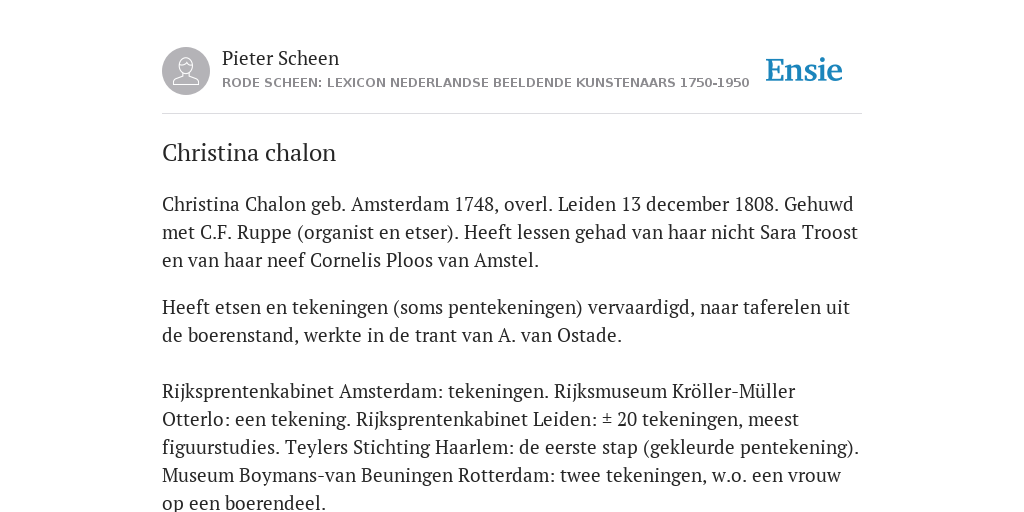 Pieter Scheen
RODE SCHEEN: LEXICON NEDERLANDSE BEELDENDE KUNSTENAARS 1750-1950

Ensie

Christina chalon

Christina Chalon geb. Amsterdam 1748, overl. Leiden 13 december 1808. Gehuwd met C.F. Ruppe (organist en etser). Heeft lessen gehad van haar nicht Sara Troost en van haar neef Cornelis Ploos van Amstel.

Heeft etsen en tekeningen (soms pentekeningen) vervaardigd, naar taferelen uit de boerenstand, werkte in de trant van A. van Ostade.

Rijksprentenkabinet Amsterdam: tekeningen. Rijksmuseum Kröller-Müller Otterlo: een tekening. Rijksprentenkabinet Leiden: ± 20 tekeningen, meest figuurstudies. Teylers Stichting Haarlem: de eerste stap (gekleurde pentekening). Museum Boymans-van Beuningen Rotterdam: twee tekeningen, w.o. een vrouw op een boerendeel.